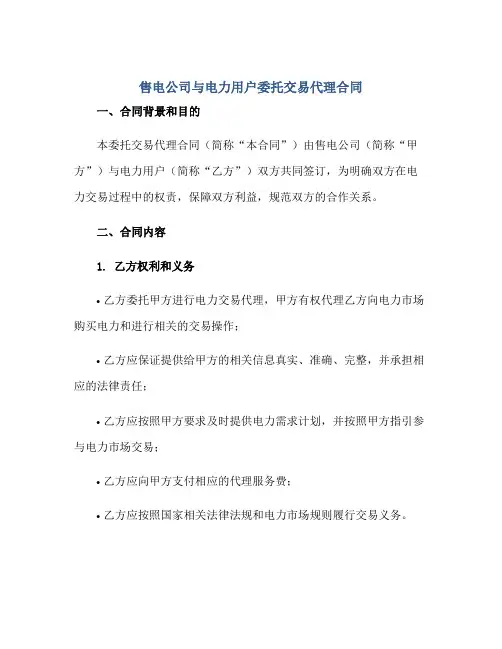 售电公司与电力用户委托交易代理合同

一、合同背景和目的

本委托交易代理合同（简称“本合同”）由售电公司（简称“甲方”）与电力用户（简称“乙方”）双方共同签订，为明确双方在电力交易过程中的权责，保障双方利益，规范双方的合作关系。

二、合同内容

1. 乙方权利和义务

• 乙方委托甲方进行电力交易代理，甲方有权代理乙方向电力市场购买电力和进行相关的交易操作；

• 乙方应保证提供给甲方的相关信息真实、准确、完整，并承担相应的法律责任；

• 乙方应按照甲方要求及时提供电力需求计划，并按照甲方指引参与电力市场交易；

• 乙方应向甲方支付相应的代理服务费；

• 乙方应按照国家相关法律法规和电力市场规则履行交易义务。